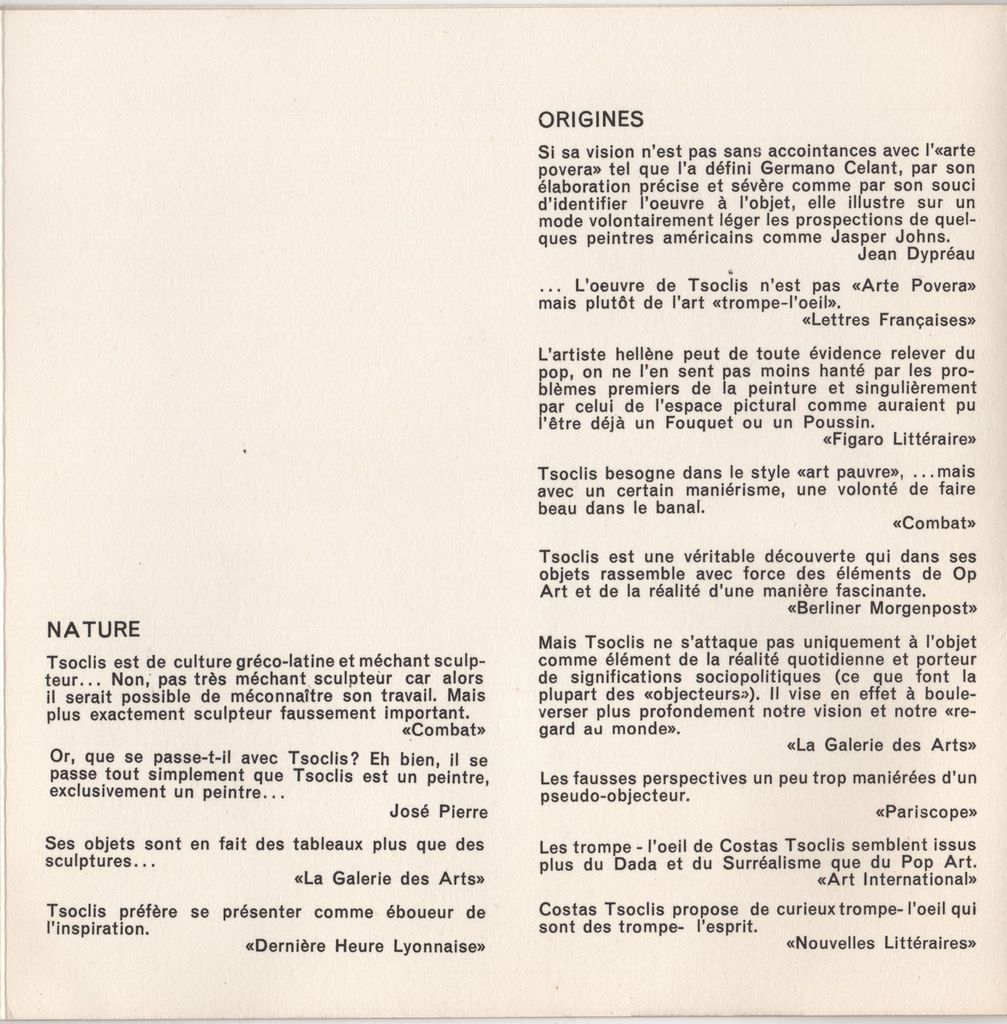 NATURE

Tsoclis est de culture gréco-latine et méchant sculpteur... Non, pas très méchant sculpteur car alors il serait possible de méconnaître son travail. Mais plus exactement sculpteur faussement important.
«Combat»

Or, que se passe-t-il avec Tsoclis? Eh bien, il se passe tout simplement que Tsoclis est un peintre, exclusivement un peintre...
José Pierre

Ses objets sont en fait des tableaux plus que des sculptures...
«La Galerie des Arts»

Tsoclis préfère se présenter comme éboueur de l'inspiration.
«Dernière Heure Lyonnaise»

ORIGINES

Si sa vision n'est pas sans accointances avec l'«arte povera» tel que l'a défini Germano Celant, par son élaboration précise et sévère comme par son souci d'identifier l'oeuvre à l'objet, elle illustre sur un mode volontairement léger les prospections de quelques peintres américains comme Jasper Johns.
Jean Dypréau

... L'oeuvre de Tsoclis n'est pas «Arte Povera» mais plutôt de l'art «trompe-l'oeil».
«Lettres Françaises»

L'artiste hellène peut de toute évidence relever du pop, on ne l'en sent pas moins hanté par les problèmes premiers de la peinture et singulièrement par celui de l'espace pictural comme auraient pu l'être déjà un Fouquet ou un Poussin.
«Figaro Littéraire»

Tsoclis besogne dans le style «art pauvre», ...mais avec un certain maniérisme, une volonté de faire beau dans le banal.
«Combat»

Tsoclis est une véritable découverte qui dans ses objets rassemble avec force des éléments de Op Art et de la réalité d'une manière fascinante.
«Berliner Morgenpost»

Mais Tsoclis ne s'attaque pas uniquement à l'objet comme élément de la réalité quotidienne et porteur de significations sociopolitiques (ce que font la plupart des «objecteurs»). Il vise en effet à bouleverser plus profondement notre vision et notre «regard au monde».
«La Galerie des Arts»

Les fausses perspectives un peu trop maniérées d'un pseudo-objecteur.
«Pariscope»

Les trompe - l'oeil de Costas Tsoclis semblent issus plus du Dada et du Surréalisme que du Pop Art.
«Art International»

Costas Tsoclis propose de curieux trompe- l'oeil qui sont des trompe- l'esprit.
«Nouvelles Littéraires»